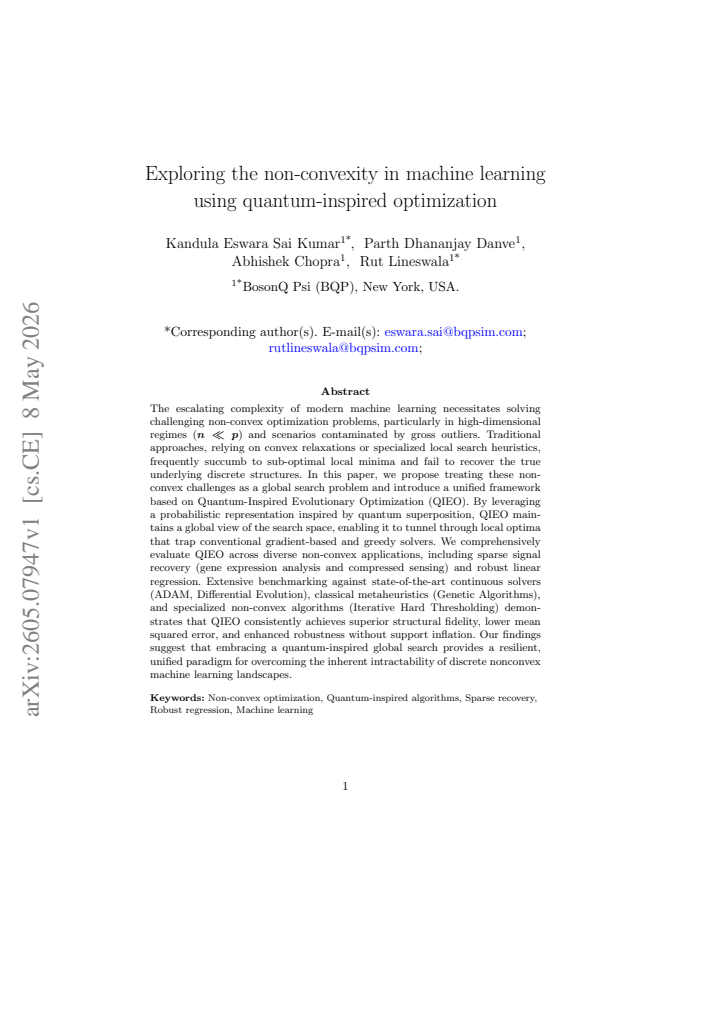 arXiv:2605.07947v1 [cs.CE] 8 May 2026

Exploring the non-convexity in machine learning using quantum-inspired optimization

Kandula Eswara Sai Kumar$^{1*}$, Parth Dhananjay Danve$^{1}$, Abhishek Chopra$^{1}$, Rut Lineswala$^{1*}$

$^{1*}$BosonQ Psi (BQP), New York, USA.

*Corresponding author(s). E-mail(s): eswara.sai@bqpsim.com; rutlineswala@bqpsim.com;

Abstract

The escalating complexity of modern machine learning necessitates solving challenging non-convex optimization problems, particularly in high-dimensional regimes ($n \ll p$) and scenarios contaminated by gross outliers. Traditional approaches, relying on convex relaxations or specialized local search heuristics, frequently succumb to sub-optimal local minima and fail to recover the true underlying discrete structures. In this paper, we propose treating these non-convex challenges as a global search problem and introduce a unified framework based on Quantum-Inspired Evolutionary Optimization (QIEO). By leveraging a probabilistic representation inspired by quantum superposition, QIEO maintains a global view of the search space, enabling it to tunnel through local optima that trap conventional gradient-based and greedy solvers. We comprehensively evaluate QIEO across diverse non-convex applications, including sparse signal recovery (gene expression analysis and compressed sensing) and robust linear regression. Extensive benchmarking against state-of-the-art continuous solvers (ADAM, Differential Evolution), classical metaheuristics (Genetic Algorithms), and specialized non-convex algorithms (Iterative Hard Thresholding) demonstrates that QIEO consistently achieves superior structural fidelity, lower mean squared error, and enhanced robustness without support inflation. Our findings suggest that embracing a quantum-inspired global search provides a resilient, unified paradigm for overcoming the inherent intractability of discrete nonconvex machine learning landscapes.

Keywords: Non-convex optimization, Quantum-inspired algorithms, Sparse recovery, Robust regression, Machine learning

1